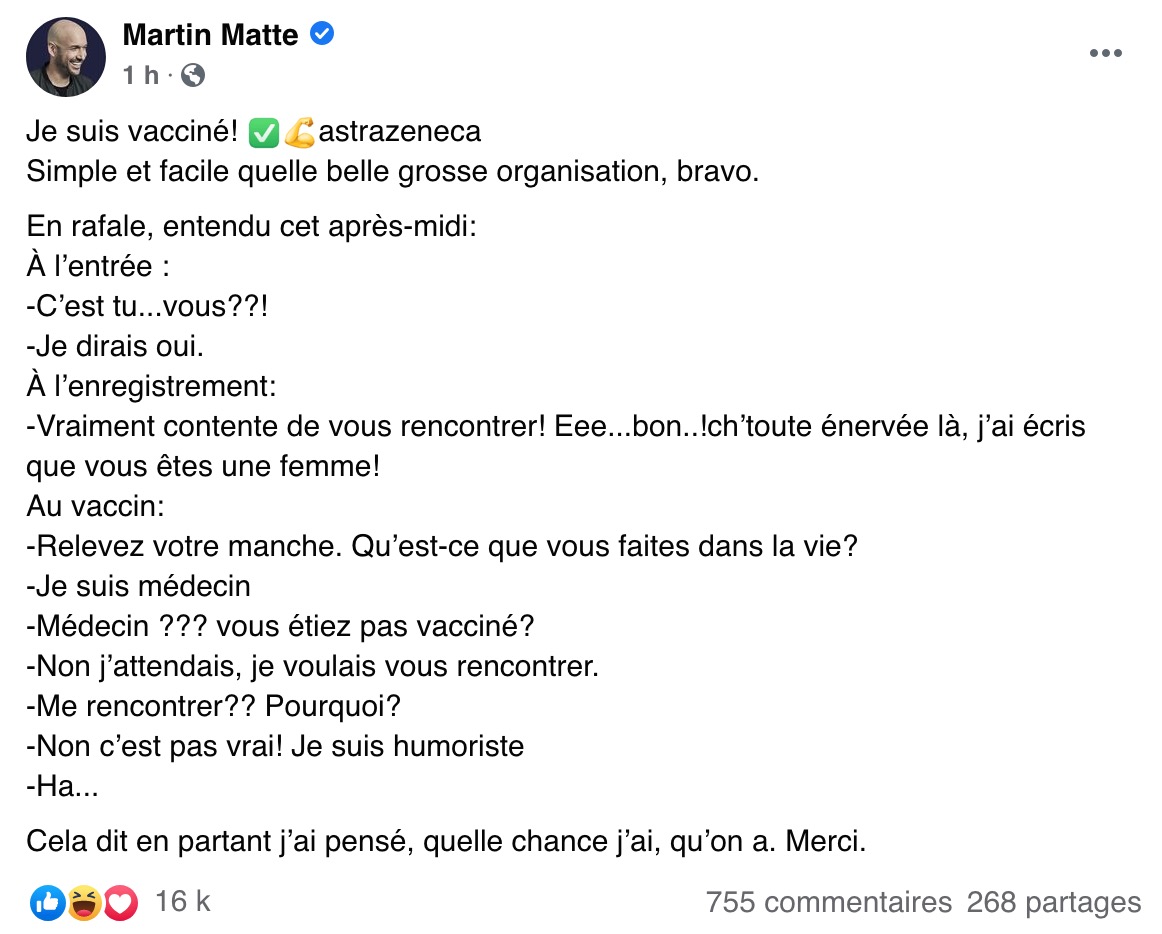 Martin Matte
1 h ·

Je suis vacciné! ✅💪astrazeneca
Simple et facile quelle belle grosse organisation, bravo.

En rafale, entendu cet après-midi:
À l'entrée :
-C'est tu...vous??!
-Je dirais oui.
À l'enregistrement:
-Vraiment contente de vous rencontrer! Eee...bon..!ch'toute énervée là, j'ai écris que vous êtes une femme!
Au vaccin:
-Relevez votre manche. Qu'est-ce que vous faites dans la vie?
-Je suis médecin
-Médecin ??? vous étiez pas vacciné?
-Non j'attendais, je voulais vous rencontrer.
-Me rencontrer?? Pourquoi?
-Non c'est pas vrai! Je suis humoriste
-Ha...

Cela dit en partant j'ai pensé, quelle chance j'ai, qu'on a. Merci.

16 k
755 commentaires 268 partages